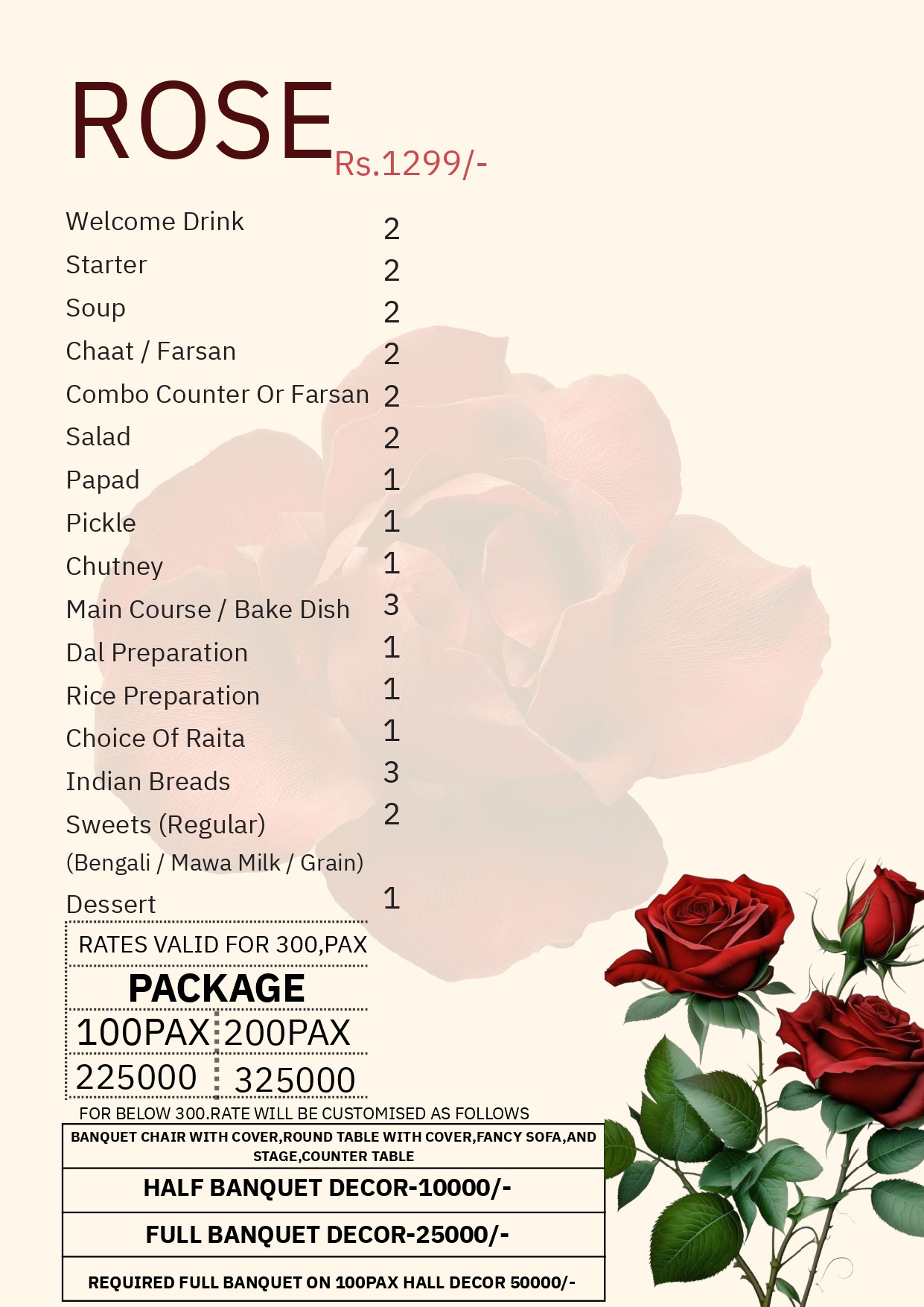 ROSE Rs.1299/-

| | |
|---|---|
| Welcome Drink | 2 |
| Starter | 2 |
| Soup | 2 |
| Chaat / Farsan | 2 |
| Combo Counter Or Farsan | 2 |
| Salad | 2 |
| Papad | 1 |
| Pickle | 1 |
| Chutney | 1 |
| Main Course / Bake Dish | 3 |
| Dal Preparation | 1 |
| Rice Preparation | 1 |
| Choice Of Raita | 1 |
| Indian Breads | 3 |
| Sweets (Regular) (Bengali / Mawa Milk / Grain) | 2 |
| Dessert | 1 |

RATES VALID FOR 300,PAX

PACKAGE

| 100PAX | 200PAX |
|---|---|
| 225000 | 325000 |

FOR BELOW 300.RATE WILL BE CUSTOMISED AS FOLLOWS

BANQUET CHAIR WITH COVER,ROUND TABLE WITH COVER,FANCY SOFA,AND STAGE,COUNTER TABLE

HALF BANQUET DECOR-10000/-

FULL BANQUET DECOR-25000/-

REQUIRED FULL BANQUET ON 100PAX HALL DECOR 50000/-